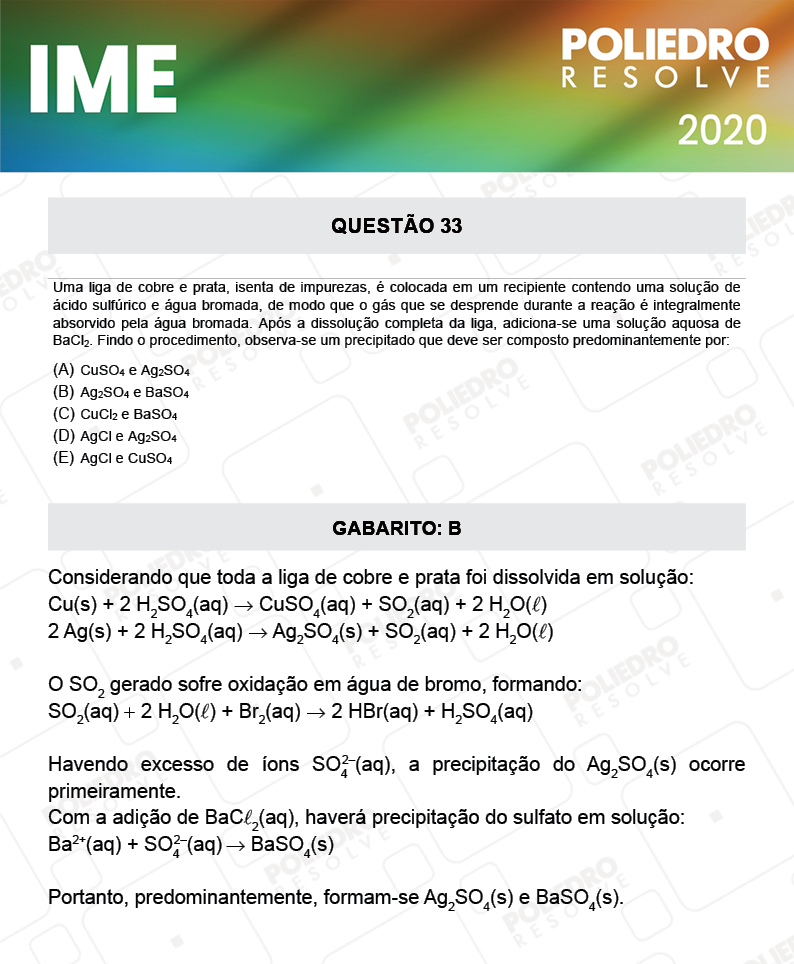 IME

POLIEDRO
RESOLVE

2020

QUESTÃO 33

Uma liga de cobre e prata, isenta de impurezas, é colocada em um recipiente contendo uma solução de ácido sulfúrico e água bromada, de modo que o gás que se desprende durante a reação é integralmente absorvido pela água bromada. Após a dissolução completa da liga, adiciona-se uma solução aquosa de $BaCl_2$. Findo o procedimento, observa-se um precipitado que deve ser composto predominantemente por:

(A) $CuSO_4$ e $Ag_2SO_4$
(B) $Ag_2SO_4$ e $BaSO_4$
(C) $CuCl_2$ e $BaSO_4$
(D) $AgCl$ e $Ag_2SO_4$
(E) $AgCl$ e $CuSO_4$

GABARITO: B

Considerando que toda a liga de cobre e prata foi dissolvida em solução:
$Cu(s) + 2\ H_2SO_4(aq) \rightarrow CuSO_4(aq) + SO_2(aq) + 2\ H_2O(\ell)$
$2\ Ag(s) + 2\ H_2SO_4(aq) \rightarrow Ag_2SO_4(s) + SO_2(aq) + 2\ H_2O(\ell)$

O $SO_2$ gerado sofre oxidação em água de bromo, formando:
$SO_2(aq) + 2\ H_2O(\ell) + Br_2(aq) \rightarrow 2\ HBr(aq) + H_2SO_4(aq)$

Havendo excesso de íons $SO_4^{2-}(aq)$, a precipitação do $Ag_2SO_4(s)$ ocorre primeiramente.
Com a adição de $BaC\ell_2(aq)$, haverá precipitação do sulfato em solução:
$Ba^{2+}(aq) + SO_4^{2-}(aq) \rightarrow BaSO_4(s)$

Portanto, predominantemente, formam-se $Ag_2SO_4(s)$ e $BaSO_4(s)$.